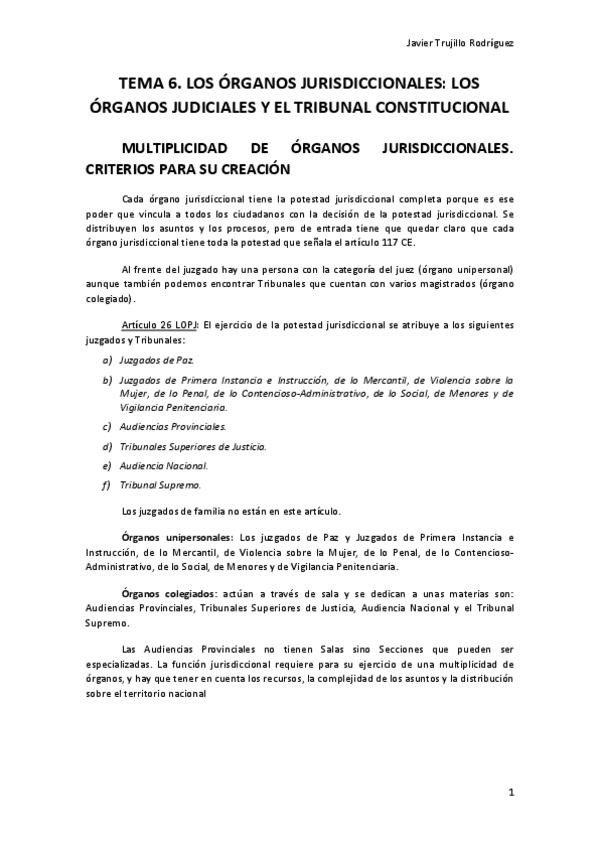 Javier Trujillo Rodríguez

TEMA 6. LOS ÓRGANOS JURISDICCIONALES: LOS ÓRGANOS JUDICIALES Y EL TRIBUNAL CONSTITUCIONAL

MULTIPLICIDAD DE ÓRGANOS JURISDICCIONALES. CRITERIOS PARA SU CREACIÓN

Cada órgano jurisdiccional tiene la potestad jurisdiccional completa porque es ese poder que vincula a todos los ciudadanos con la decisión de la potestad jurisdiccional. Se distribuyen los asuntos y los procesos, pero de entrada tiene que quedar claro que cada órgano jurisdiccional tiene toda la potestad que señala el artículo 117 CE.

Al frente del juzgado hay una persona con la categoría del juez (órgano unipersonal) aunque también podemos encontrar Tribunales que cuentan con varios magistrados (órgano colegiado).

Artículo 26 LOPJ: El ejercicio de la potestad jurisdiccional se atribuye a los siguientes juzgados y Tribunales:

a) Juzgados de Paz.
b) Juzgados de Primera Instancia e Instrucción, de lo Mercantil, de Violencia sobre la Mujer, de lo Penal, de lo Contencioso-Administrativo, de lo Social, de Menores y de Vigilancia Penitenciaria.
c) Audiencias Provinciales.
d) Tribunales Superiores de Justicia.
e) Audiencia Nacional.
f) Tribunal Supremo.

Los juzgados de familia no están en este artículo.

Órganos unipersonales: Los juzgados de Paz y Juzgados de Primera Instancia e Instrucción, de lo Mercantil, de Violencia sobre la Mujer, de lo Penal, de lo Contencioso-Administrativo, de lo Social, de Menores y de Vigilancia Penitenciaria.

Órganos colegiados: actúan a través de sala y se dedican a unas materias son: Audiencias Provinciales, Tribunales Superiores de Justicia, Audiencia Nacional y el Tribunal Supremo.

Las Audiencias Provinciales no tienen Salas sino Secciones que pueden ser especializadas. La función jurisdiccional requiere para su ejercicio de una multiplicidad de órganos, y hay que tener en cuenta los recursos, la complejidad de los asuntos y la distribución sobre el territorio nacional

1